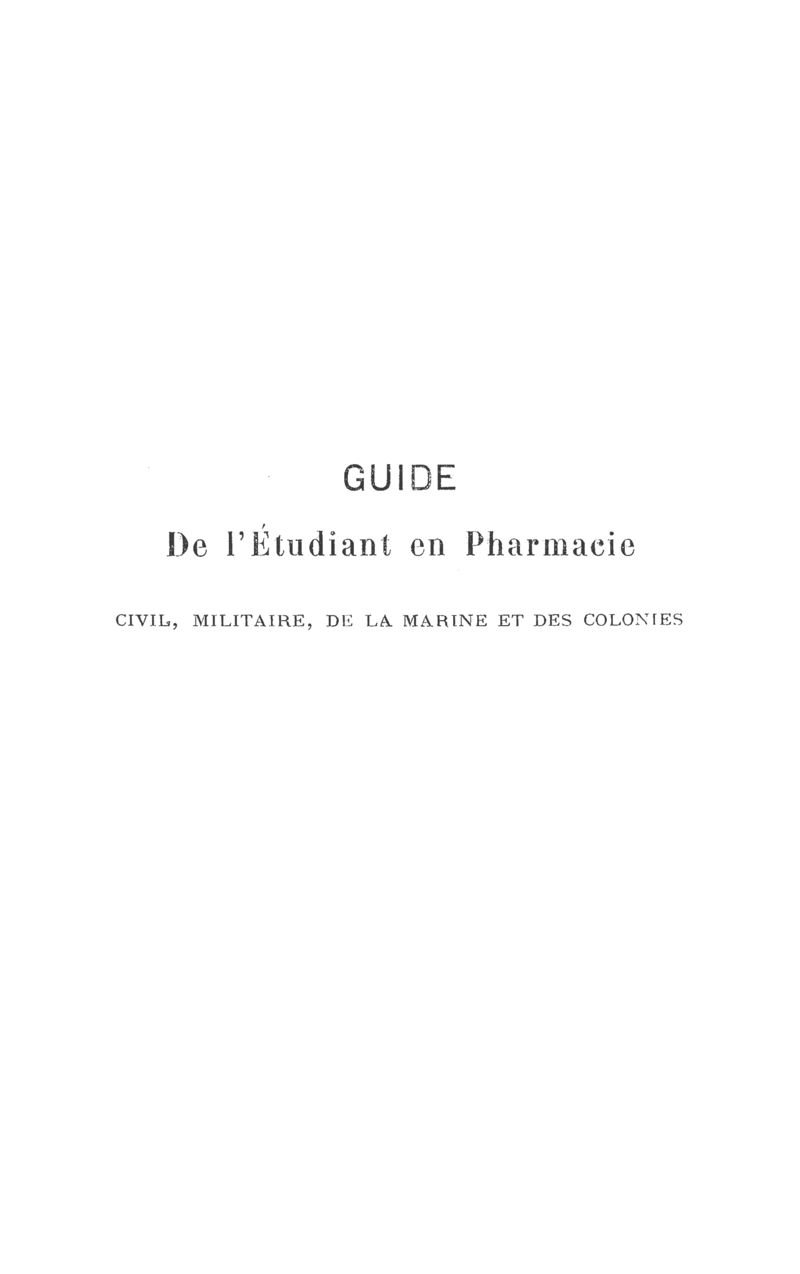 GUIDE

De l'Étudiant en Pharmacie

CIVIL, MILITAIRE, DE LA MARINE ET DES COLONIES